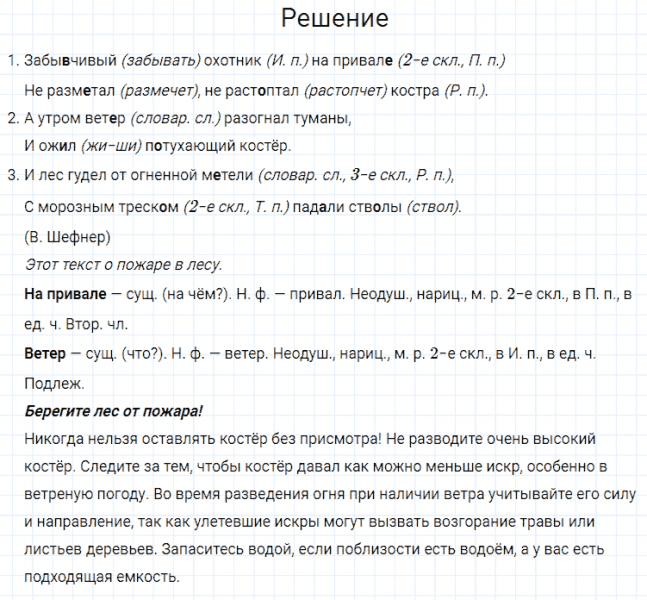 Решение

1. Забывчивый (забывать) охотник (И. п.) на привале (2-е скл., П. п.)
Не разметал (размечет), не растоптал (растопчет) костра (Р. п.).
2. А утром ветер (словар. сл.) разогнал туманы,
И ожил (жи-ши) потухающий костёр.
3. И лес гудел от огненной метели (словар. сл., 3-е скл., Р. п.),
С морозным треском (2-е скл., Т. п.) падали стволы (ствол).
(В. Шефнер)
Этот текст о пожаре в лесу.
На привале — сущ. (на чём?). Н. ф. — привал. Неодуш., нариц., м. р. 2-е скл., в П. п., в ед. ч. Втор. чл.
Ветер — сущ. (что?). Н. ф. — ветер. Неодуш., нариц., м. р. 2-е скл., в И. п., в ед. ч. Подлеж.
Берегите лес от пожара!
Никогда нельзя оставлять костёр без присмотра! Не разводите очень высокий костёр. Следите за тем, чтобы костёр давал как можно меньше искр, особенно в ветреную погоду. Во время разведения огня при наличии ветра учитывайте его силу и направление, так как улетевшие искры могут вызвать возгорание травы или листьев деревьев. Запаситесь водой, если поблизости есть водоём, а у вас есть подходящая емкость.